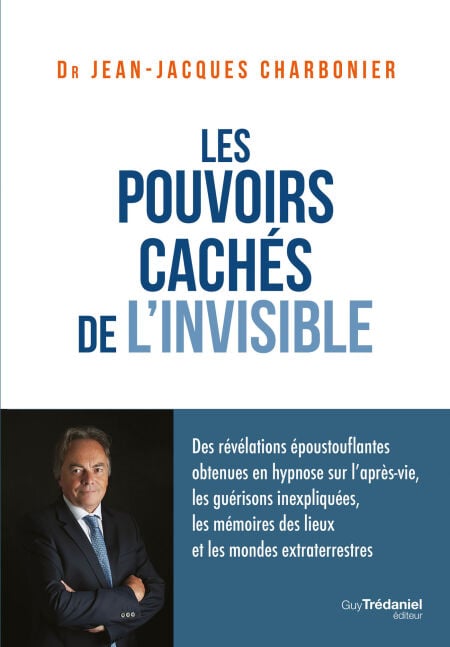 DR JEAN-JACQUES CHARBONIER

LES POUVOIRS CACHÉS DE L'INVISIBLE

Des révélations époustouflantes obtenues en hypnose sur l'après-vie, les guérisons inexpliquées, les mémoires des lieux et les mondes extraterrestres

Guy Trédaniel
éditeur